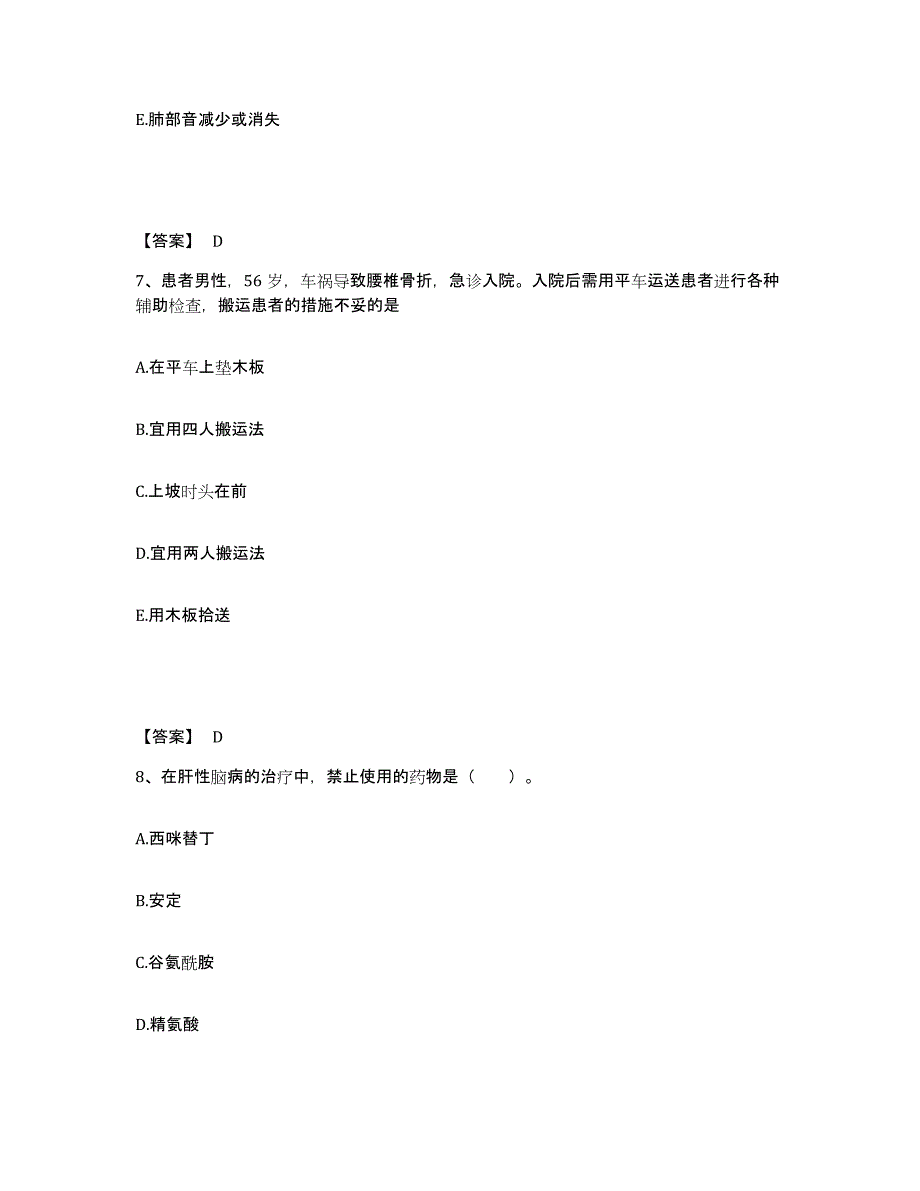 E.肺部音减少或消失

【答案】 D

7、患者男性，56 岁，车祸导致腰椎骨折，急诊入院。入院后需用平车运送患者进行各种辅助检查，搬运患者的措施不妥的是

A.在平车上垫木板

B.宜用四人搬运法

C.上坡时头在前

D.宜用两人搬运法

E.用木板抬送

【答案】 D

8、在肝性脑病的治疗中，禁止使用的药物是（　　）。

A.西咪替丁

B.安定

C.谷氨酰胺

D.精氨酸